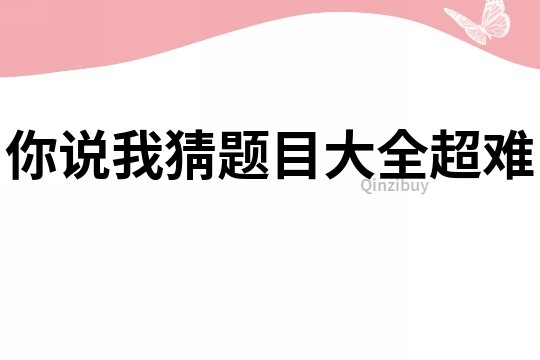 你说我猜题目大全超难

Qinzibuy